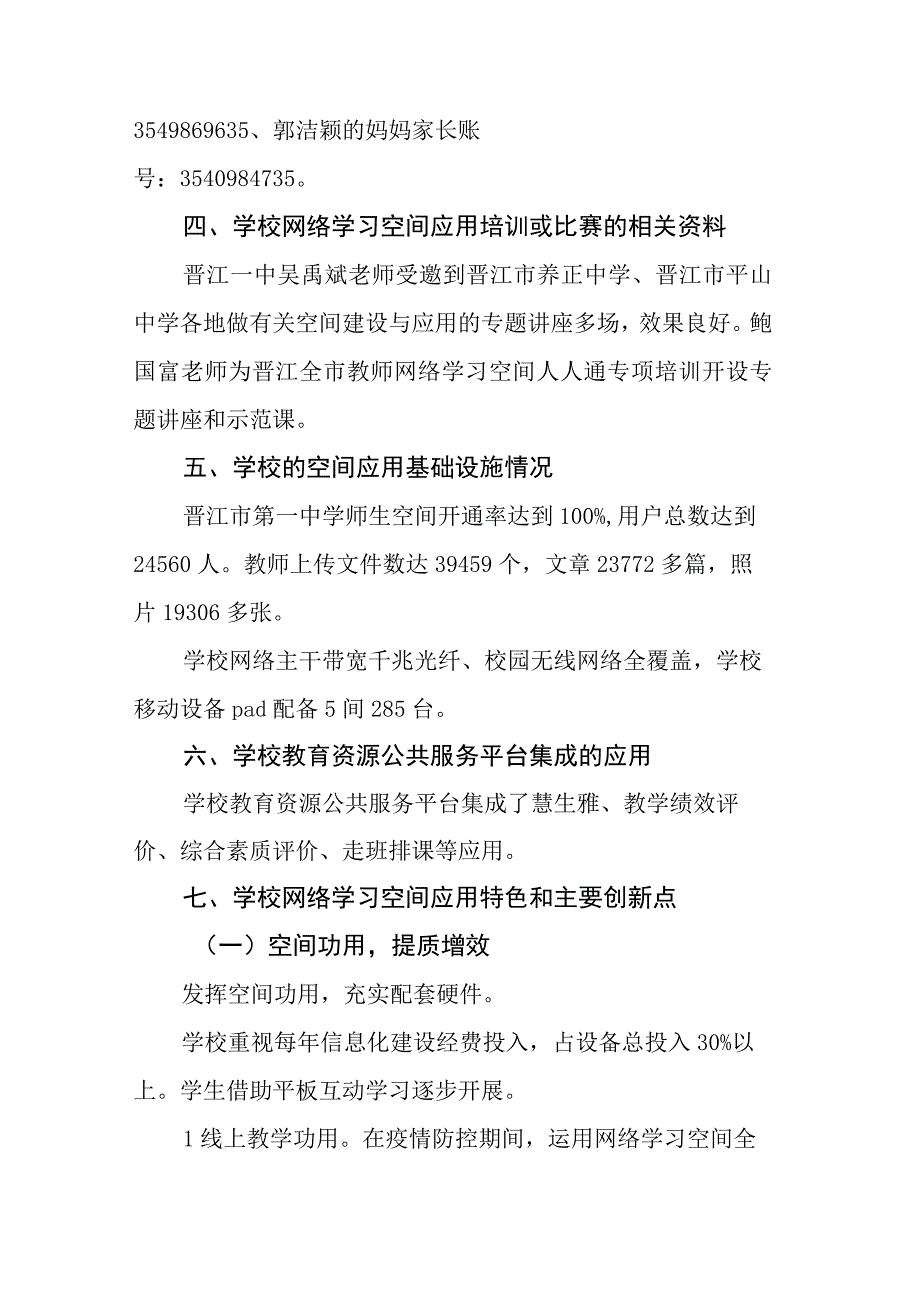 3549869635、郭洁颖的妈妈家长账号：3540984735。

四、学校网络学习空间应用培训或比赛的相关资料

晋江一中吴禹斌老师受邀到晋江市养正中学、晋江市平山中学各地做有关空间建设与应用的专题讲座多场，效果良好。鲍国富老师为晋江全市教师网络学习空间人人通专项培训开设专题讲座和示范课。

五、学校的空间应用基础设施情况

晋江市第一中学师生空间开通率达到100%,用户总数达到24560人。教师上传文件数达39459个，文章23772多篇，照片19306多张。

学校网络主干带宽千兆光纤、校园无线网络全覆盖，学校移动设备pad配备5间285台。

六、学校教育资源公共服务平台集成的应用

学校教育资源公共服务平台集成了慧生雅、教学绩效评价、综合素质评价、走班排课等应用。

七、学校网络学习空间应用特色和主要创新点

（一）空间功用，提质增效

发挥空间功用，充实配套硬件。

学校重视每年信息化建设经费投入，占设备总投入30%以上。学生借助平板互动学习逐步开展。

1线上教学功用。在疫情防控期间，运用网络学习空间全